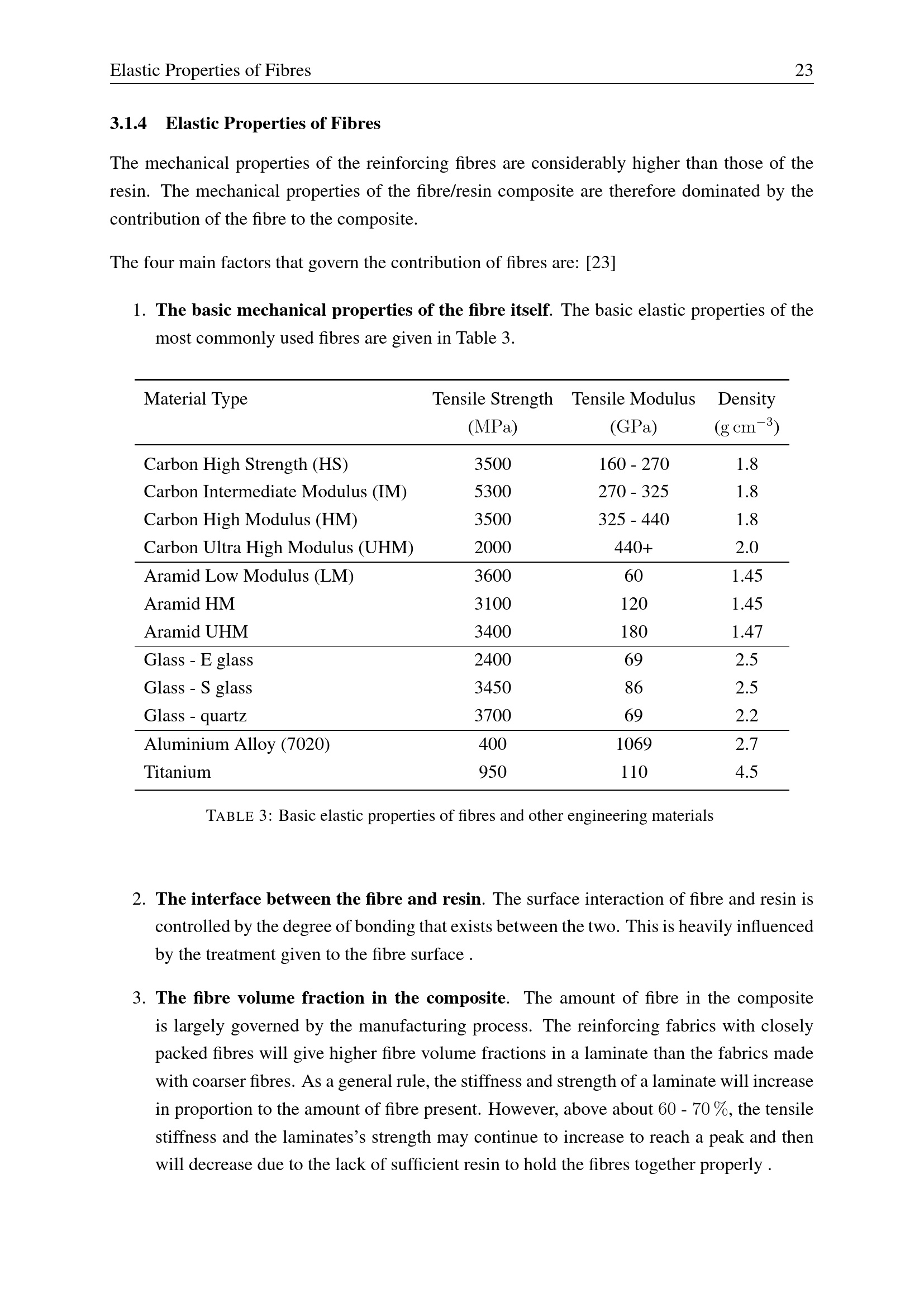 Elastic Properties of Fibres 23

3.1.4 Elastic Properties of Fibres

The mechanical properties of the reinforcing fibres are considerably higher than those of the resin. The mechanical properties of the fibre/resin composite are therefore dominated by the contribution of the fibre to the composite.

The four main factors that govern the contribution of fibres are: [23]

1. The basic mechanical properties of the fibre itself. The basic elastic properties of the most commonly used fibres are given in Table 3.

| Material Type | Tensile Strength (MPa) | Tensile Modulus (GPa) | Density ($g\,cm^{-3}$) |
|---|---|---|---|
| Carbon High Strength (HS) | 3500 | 160 - 270 | 1.8 |
| Carbon Intermediate Modulus (IM) | 5300 | 270 - 325 | 1.8 |
| Carbon High Modulus (HM) | 3500 | 325 - 440 | 1.8 |
| Carbon Ultra High Modulus (UHM) | 2000 | 440+ | 2.0 |
| Aramid Low Modulus (LM) | 3600 | 60 | 1.45 |
| Aramid HM | 3100 | 120 | 1.45 |
| Aramid UHM | 3400 | 180 | 1.47 |
| Glass - E glass | 2400 | 69 | 2.5 |
| Glass - S glass | 3450 | 86 | 2.5 |
| Glass - quartz | 3700 | 69 | 2.2 |
| Aluminium Alloy (7020) | 400 | 1069 | 2.7 |
| Titanium | 950 | 110 | 4.5 |

TABLE 3: Basic elastic properties of fibres and other engineering materials

2. The interface between the fibre and resin. The surface interaction of fibre and resin is controlled by the degree of bonding that exists between the two. This is heavily influenced by the treatment given to the fibre surface .

3. The fibre volume fraction in the composite. The amount of fibre in the composite is largely governed by the manufacturing process. The reinforcing fabrics with closely packed fibres will give higher fibre volume fractions in a laminate than the fabrics made with coarser fibres. As a general rule, the stiffness and strength of a laminate will increase in proportion to the amount of fibre present. However, above about 60 - 70 %, the tensile stiffness and the laminates's strength may continue to increase to reach a peak and then will decrease due to the lack of sufficient resin to hold the fibres together properly .